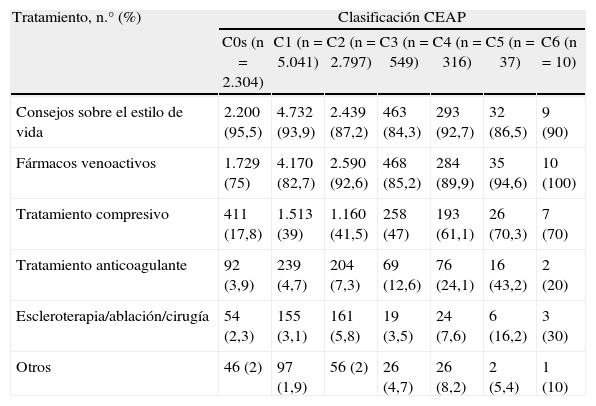 | Tratamiento, n.° (%) | Clasificación CEAP | | | | | | |
|---|---|---|---|---|---|---|---|
| | C0s (n = 2.304) | C1 (n = 5.041) | C2 (n = 2.797) | C3 (n = 549) | C4 (n = 316) | C5 (n = 37) | C6 (n = 10) |
| Consejos sobre el estilo de vida | 2.200 (95,5) | 4.732 (93,9) | 2.439 (87,2) | 463 (84,3) | 293 (92,7) | 32 (86,5) | 9 (90) |
| Fármacos venoactivos | 1.729 (75) | 4.170 (82,7) | 2.590 (92,6) | 468 (85,2) | 284 (89,9) | 35 (94,6) | 10 (100) |
| Tratamiento compresivo | 411 (17,8) | 1.513 (39) | 1.160 (41,5) | 258 (47) | 193 (61,1) | 26 (70,3) | 7 (70) |
| Tratamiento anticoagulante | 92 (3,9) | 239 (4,7) | 204 (7,3) | 69 (12,6) | 76 (24,1) | 16 (43,2) | 2 (20) |
| Escleroterapia/ablación/cirugía | 54 (2,3) | 155 (3,1) | 161 (5,8) | 19 (3,5) | 24 (7,6) | 6 (16,2) | 3 (30) |
| Otros | 46 (2) | 97 (1,9) | 56 (2) | 26 (4,7) | 26 (8,2) | 2 (5,4) | 1 (10) |